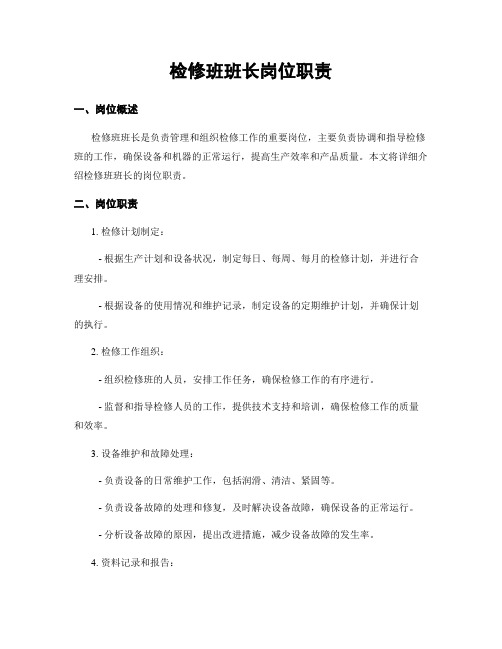 检修班班长岗位职责

一、岗位概述

检修班班长是负责管理和组织检修工作的重要岗位，主要负责协调和指导检修班的工作，确保设备和机器的正常运行，提高生产效率和产品质量。本文将详细介绍检修班班长的岗位职责。

二、岗位职责

1. 检修计划制定：

- 根据生产计划和设备状况，制定每日、每周、每月的检修计划，并进行合理安排。

- 根据设备的使用情况和维护记录，制定设备的定期维护计划，并确保计划的执行。

2. 检修工作组织：

- 组织检修班的人员，安排工作任务，确保检修工作的有序进行。

- 监督和指导检修人员的工作，提供技术支持和培训，确保检修工作的质量和效率。

3. 设备维护和故障处理：

- 负责设备的日常维护工作，包括润滑、清洁、紧固等。

- 负责设备故障的处理和修复，及时解决设备故障，确保设备的正常运行。

- 分析设备故障的原因，提出改进措施，减少设备故障的发生率。

4. 资料记录和报告：